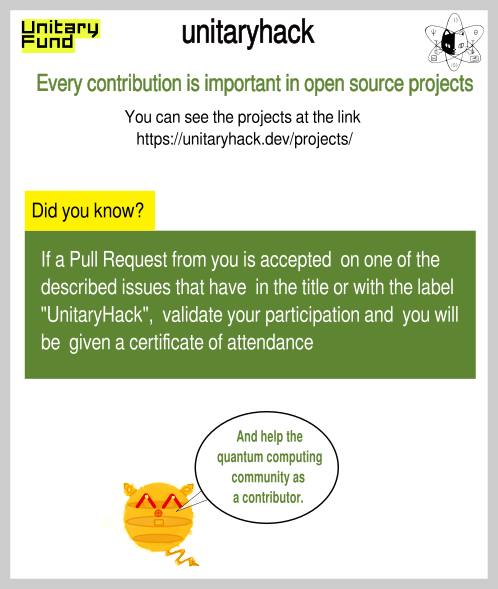 Unitary Fund

unitaryhack

Every contribution is important in open source projects

You can see the projects at the link https://unitaryhack.dev/projects/

Did you know?

If a Pull Request from you is accepted on one of the described issues that have in the title or with the label "UnitaryHack", validate your participation and you will be given a certificate of attendance

And help the quantum computing community as a contributor.